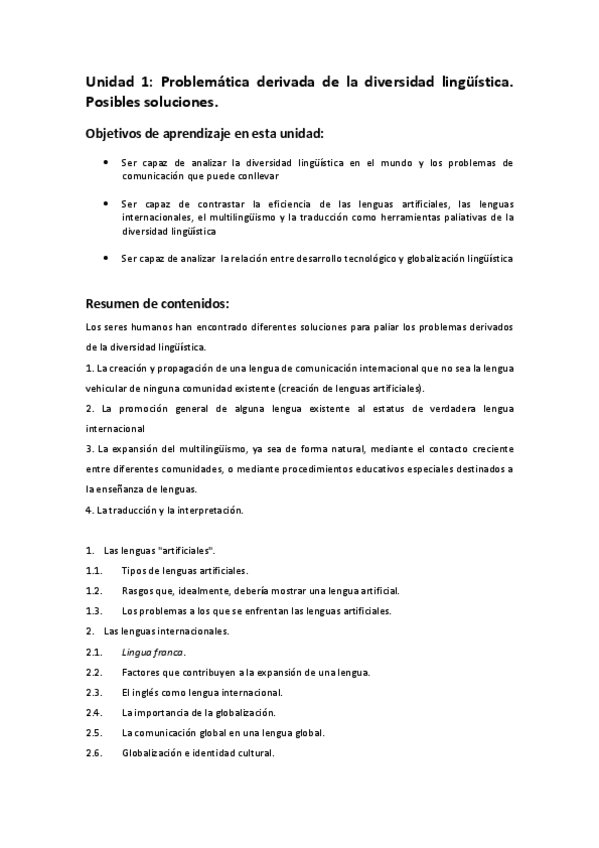 Unidad 1: Problemática derivada de la diversidad lingüística. Posibles soluciones.

Objetivos de aprendizaje en esta unidad:

• Ser capaz de analizar la diversidad lingüística en el mundo y los problemas de comunicación que puede conllevar

• Ser capaz de contrastar la eficiencia de las lenguas artificiales, las lenguas internacionales, el multilingüismo y la traducción como herramientas paliativas de la diversidad lingüística

• Ser capaz de analizar la relación entre desarrollo tecnológico y globalización lingüística

Resumen de contenidos:

Los seres humanos han encontrado diferentes soluciones para paliar los problemas derivados de la diversidad lingüística.

1. La creación y propagación de una lengua de comunicación internacional que no sea la lengua vehicular de ninguna comunidad existente (creación de lenguas artificiales).

2. La promoción general de alguna lengua existente al estatus de verdadera lengua internacional

3. La expansión del multilingüismo, ya sea de forma natural, mediante el contacto creciente entre diferentes comunidades, o mediante procedimientos educativos especiales destinados a la enseñanza de lenguas.

4. La traducción y la interpretación.

1. Las lenguas "artificiales".
1.1. Tipos de lenguas artificiales.
1.2. Rasgos que, idealmente, debería mostrar una lengua artificial.
1.3. Los problemas a los que se enfrentan las lenguas artificiales.
2. Las lenguas internacionales.
2.1. Lingua franca.
2.2. Factores que contribuyen a la expansión de una lengua.
2.3. El inglés como lengua internacional.
2.4. La importancia de la globalización.
2.5. La comunicación global en una lengua global.
2.6. Globalización e identidad cultural.